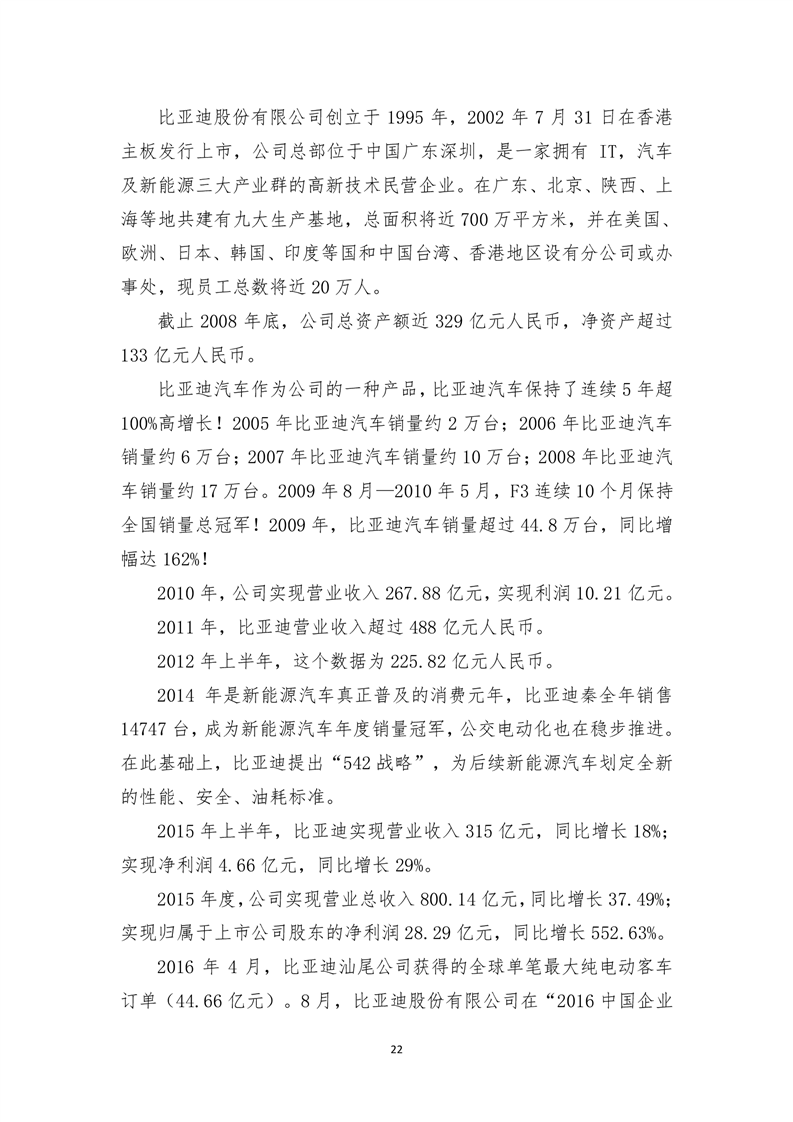 比亚迪股份有限公司创立于 1995 年，2002 年 7 月 31 日在香港主板发行上市，公司总部位于中国广东深圳，是一家拥有 IT，汽车及新能源三大产业群的高新技术民营企业。在广东、北京、陕西、上海等地共建有九大生产基地，总面积将近 700 万平方米，并在美国、欧洲、日本、韩国、印度等国和中国台湾、香港地区设有分公司或办事处，现员工总数将近 20 万人。

截止 2008 年底，公司总资产额近 329 亿元人民币，净资产超过 133 亿元人民币。

比亚迪汽车作为公司的一种产品，比亚迪汽车保持了连续 5 年超 100%高增长！2005 年比亚迪汽车销量约 2 万台；2006 年比亚迪汽车销量约 6 万台；2007 年比亚迪汽车销量约 10 万台；2008 年比亚迪汽车销量约 17 万台。2009 年 8 月—2010 年 5 月，F3 连续 10 个月保持全国销量总冠军！2009 年，比亚迪汽车销量超过 44.8 万台，同比增幅达 162%！

2010 年，公司实现营业收入 267.88 亿元，实现利润 10.21 亿元。

2011 年，比亚迪营业收入超过 488 亿元人民币。

2012 年上半年，这个数据为 225.82 亿元人民币。

2014 年是新能源汽车真正普及的消费元年，比亚迪秦全年销售 14747 台，成为新能源汽车年度销量冠军，公交电动化也在稳步推进。在此基础上，比亚迪提出“542 战略”，为后续新能源汽车划定全新的性能、安全、油耗标准。

2015 年上半年，比亚迪实现营业收入 315 亿元，同比增长 18%；实现净利润 4.66 亿元，同比增长 29%。

2015 年度，公司实现营业总收入 800.14 亿元，同比增长 37.49%；实现归属于上市公司股东的净利润 28.29 亿元，同比增长 552.63%。

2016 年 4 月，比亚迪汕尾公司获得的全球单笔最大纯电动客车订单（44.66 亿元）。8 月，比亚迪股份有限公司在“2016 中国企业

22